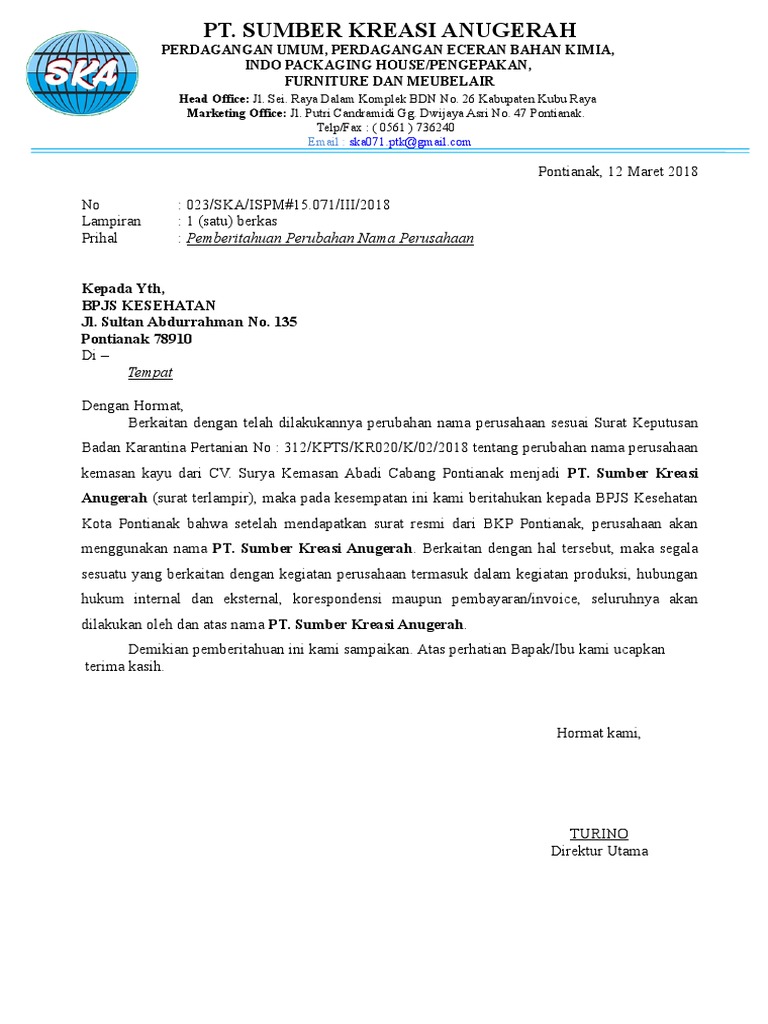 SKA

PT. SUMBER KREASI ANUGERAH
PERDAGANGAN UMUM, PERDAGANGAN ECERAN BAHAN KIMIA, INDO PACKAGING HOUSE/PENGEPAKAN, FURNITURE DAN MEUBELAIR
Head Office: Jl. Sei. Raya Dalam Komplek BDN No. 26 Kabupaten Kubu Raya
Marketing Office: Jl. Putri Candramidi Gg. Dwijaya Asri No. 47 Pontianak.
Telp/Fax : ( 0561 ) 736240
Email : ska071.ptk@gmail.com

Pontianak, 12 Maret 2018

No : 023/SKA/ISPM#15.071/III/2018
Lampiran : 1 (satu) berkas
Prihal : Pemberitahuan Perubahan Nama Perusahaan

Kepada Yth,
BPJS KESEHATAN
Jl. Sultan Abdurrahman No. 135
Pontianak 78910
Di –
Tempat

Dengan Hormat,
Berkaitan dengan telah dilakukannya perubahan nama perusahaan sesuai Surat Keputusan Badan Karantina Pertanian No : 312/KPTS/KR020/K/02/2018 tentang perubahan nama perusahaan kemasan kayu dari CV. Surya Kemasan Abadi Cabang Pontianak menjadi PT. Sumber Kreasi Anugerah (surat terlampir), maka pada kesempatan ini kami beritahukan kepada BPJS Kesehatan Kota Pontianak bahwa setelah mendapatkan surat resmi dari BKP Pontianak, perusahaan akan menggunakan nama PT. Sumber Kreasi Anugerah. Berkaitan dengan hal tersebut, maka segala sesuatu yang berkaitan dengan kegiatan perusahaan termasuk dalam kegiatan produksi, hubungan hukum internal dan eksternal, korespondensi maupun pembayaran/invoice, seluruhnya akan dilakukan oleh dan atas nama PT. Sumber Kreasi Anugerah.

Demikian pemberitahuan ini kami sampaikan. Atas perhatian Bapak/Ibu kami ucapkan terima kasih.

Hormat kami,

TURINO
Direktur Utama